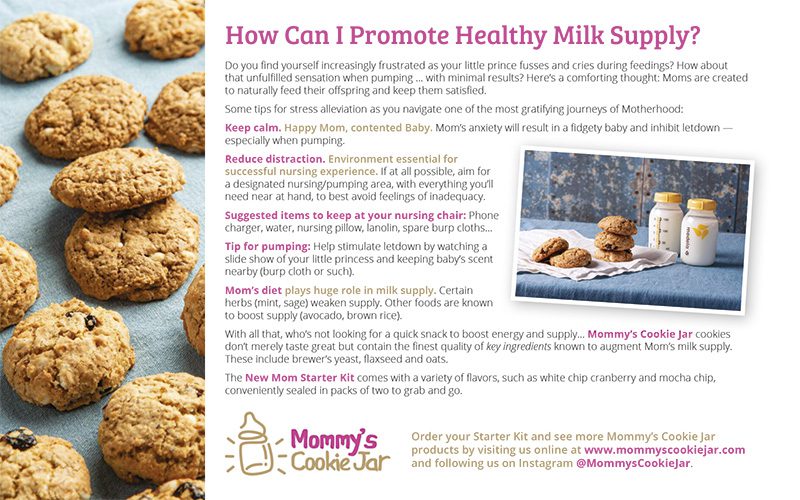 How Can I Promote Healthy Milk Supply?

Do you find yourself increasingly frustrated as your little prince fusses and cries during feedings? How about that unfulfilled sensation when pumping ... with minimal results? Here's a comforting thought: Moms are created to naturally feed their offspring and keep them satisfied.

Some tips for stress alleviation as you navigate one of the most gratifying journeys of Motherhood:

Keep calm. Happy Mom, contented Baby. Mom's anxiety will result in a fidgety baby and inhibit letdown — especially when pumping.

Reduce distraction. Environment essential for successful nursing experience. If at all possible, aim for a designated nursing/pumping area, with everything you'll need near at hand, to best avoid feelings of inadequacy.

Suggested items to keep at your nursing chair: Phone charger, water, nursing pillow, lanolin, spare burp cloths...

Tip for pumping: Help stimulate letdown by watching a slide show of your little princess and keeping baby's scent nearby (burp cloth or such).

Mom's diet plays huge role in milk supply. Certain herbs (mint, sage) weaken supply. Other foods are known to boost supply (avocado, brown rice).

With all that, who's not looking for a quick snack to boost energy and supply... Mommy's Cookie Jar cookies don't merely taste great but contain the finest quality of key ingredients known to augment Mom's milk supply. These include brewer's yeast, flaxseed and oats.

The New Mom Starter Kit comes with a variety of flavors, such as white chip cranberry and mocha chip, conveniently sealed in packs of two to grab and go.

Mommy's Cookie Jar

Order your Starter Kit and see more Mommy's Cookie Jar products by visiting us online at www.mommyscookiejar.com and following us on Instagram @MommysCookieJar.